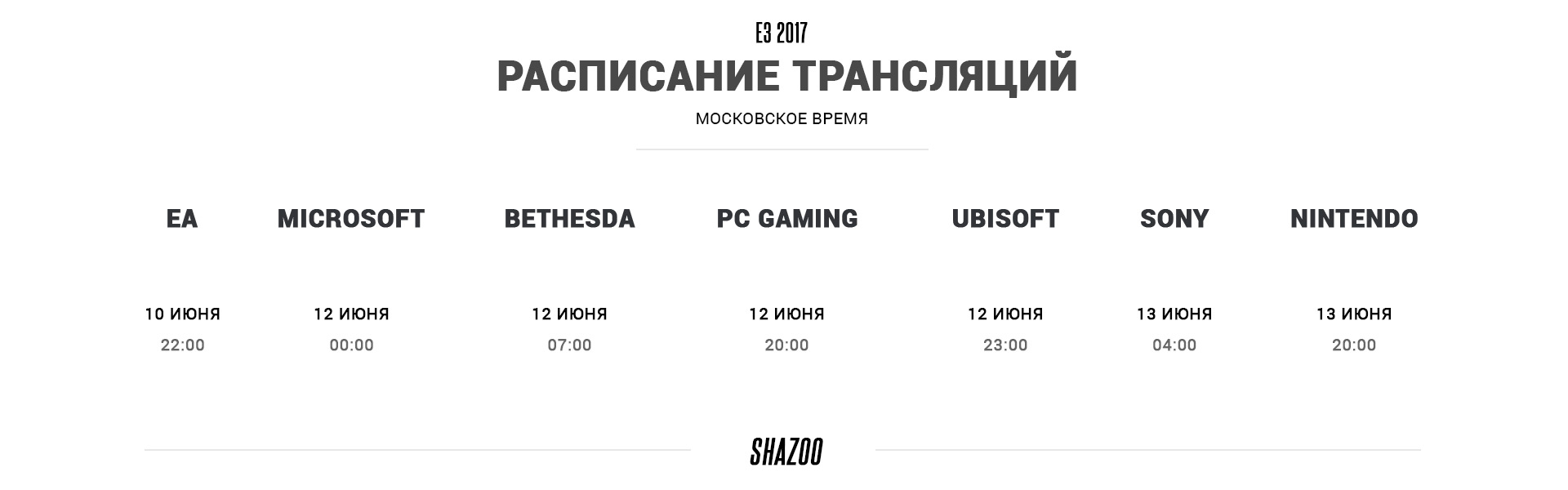 E3 2017

РАСПИСАНИЕ ТРАНСЛЯЦИЙ

МОСКОВСКОЕ ВРЕМЯ

| EA | MICROSOFT | BETHESDA | PC GAMING | UBISOFT | SONY | NINTENDO |
|---|---|---|---|---|---|---|
| 10 ИЮНЯ | 12 ИЮНЯ | 12 ИЮНЯ | 12 ИЮНЯ | 12 ИЮНЯ | 13 ИЮНЯ | 13 ИЮНЯ |
| 22:00 | 00:00 | 07:00 | 20:00 | 23:00 | 04:00 | 20:00 |

SHAZOO